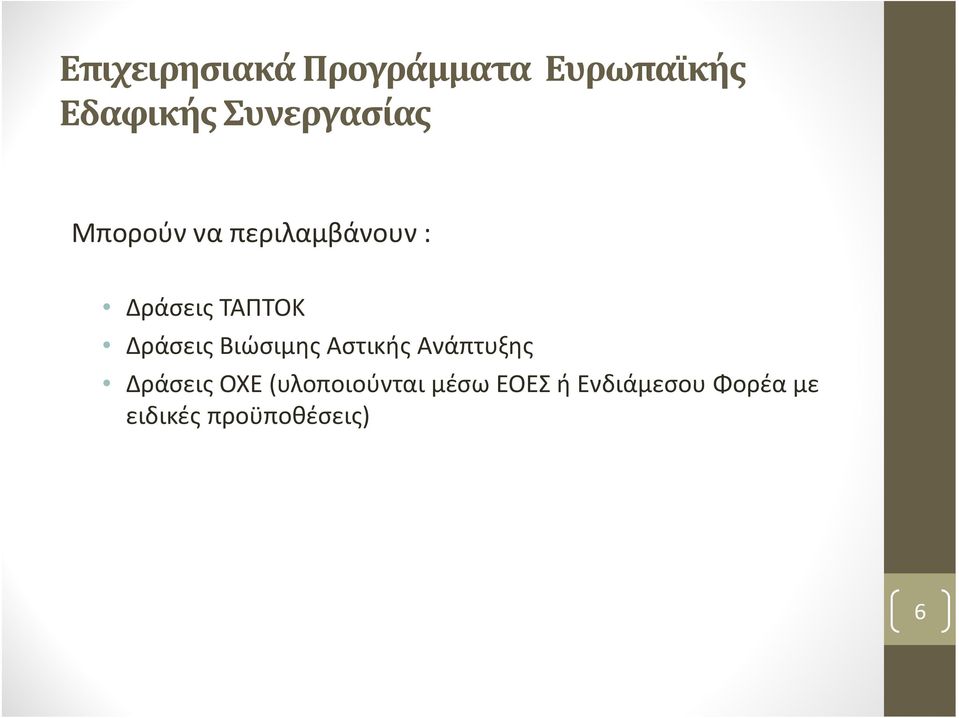 Επιχειρησιακά Προγράμματα Ευρωπαϊκής Εδαφικής Συνεργασίας

Μπορούν να περιλαμβάνουν :

• Δράσεις ΤΑΠΤΟΚ
• Δράσεις Βιώσιμης Αστικής Ανάπτυξης
• Δράσεις ΟΧΕ (υλοποιούνται μέσω ΕΟΕΣ ή Ενδιάμεσου Φορέα με ειδικές προϋποθέσεις)

6